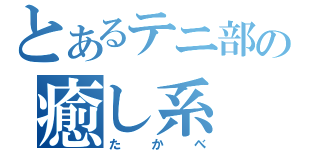 とあるテニ部の
癒し系
たかべ